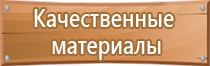 Качественные материалы